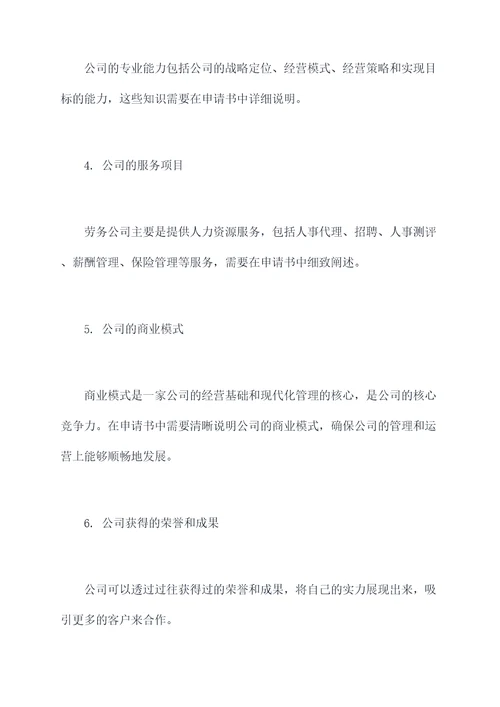 公司的专业能力包括公司的战略定位、经营模式、经营策略和实现目标的能力，这些知识需要在申请书中详细说明。

4. 公司的服务项目

劳务公司主要是提供人力资源服务，包括人事代理、招聘、人事测评、薪酬管理、保险管理等服务，需要在申请书中细致阐述。

5. 公司的商业模式

商业模式是一家公司的经营基础和现代化管理的核心，是公司的核心竞争力。在申请书中需要清晰说明公司的商业模式，确保公司的管理和运营上能够顺畅地发展。

6. 公司获得的荣誉和成果

公司可以透过过往获得过的荣誉和成果，将自己的实力展现出来，吸引更多的客户来合作。